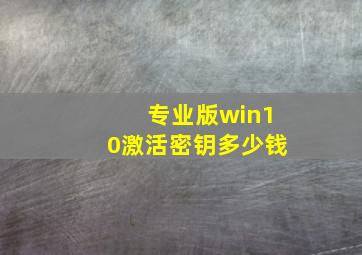 专业版win10激活密钥多少钱